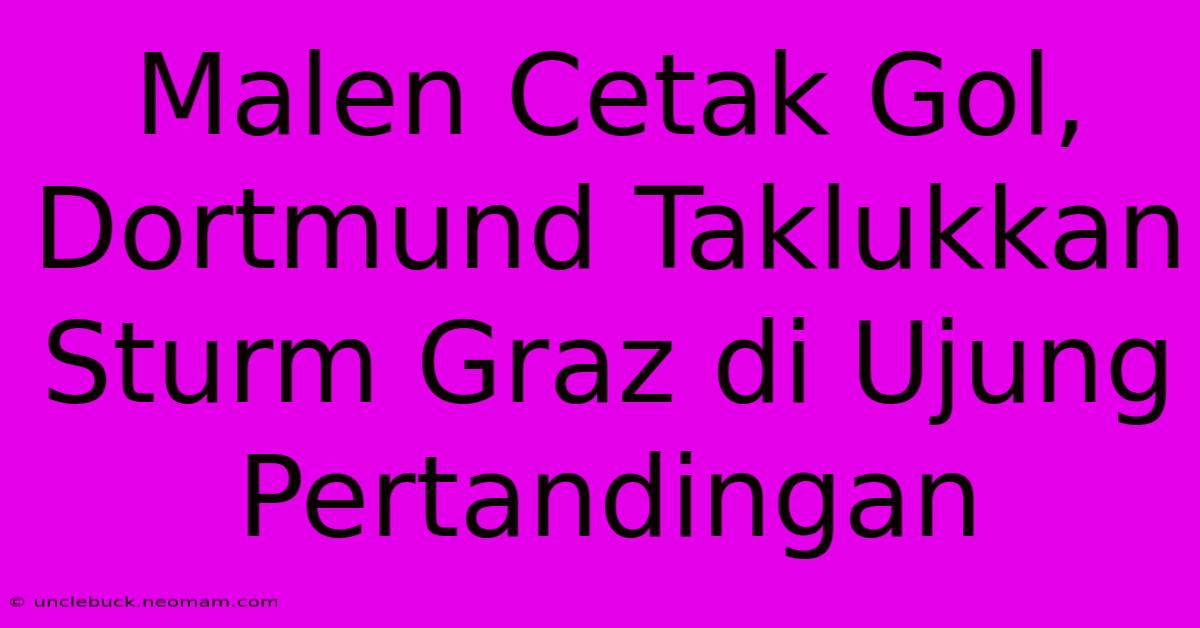 Malen Cetak Gol, Dortmund Taklukkan Sturm Graz di Ujung Pertandingan

© unclebuck.neomam.com